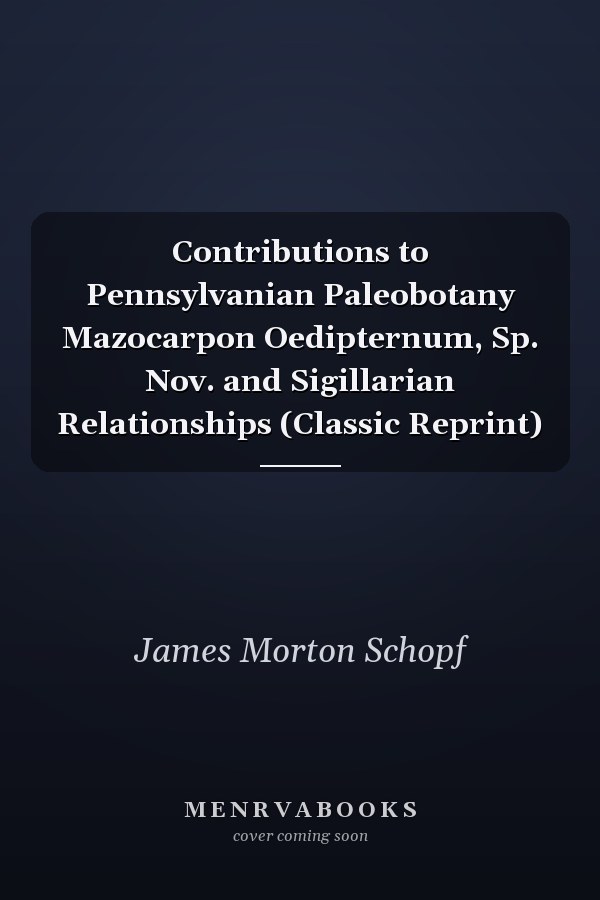 Contributions to Pennsylvanian Paleobotany Mazocarpon Oedipternum, Sp. Nov. and Sigillarian Relationships (Classic Reprint)

James Morton Schopf

MENRVABOOKS
cover coming soon